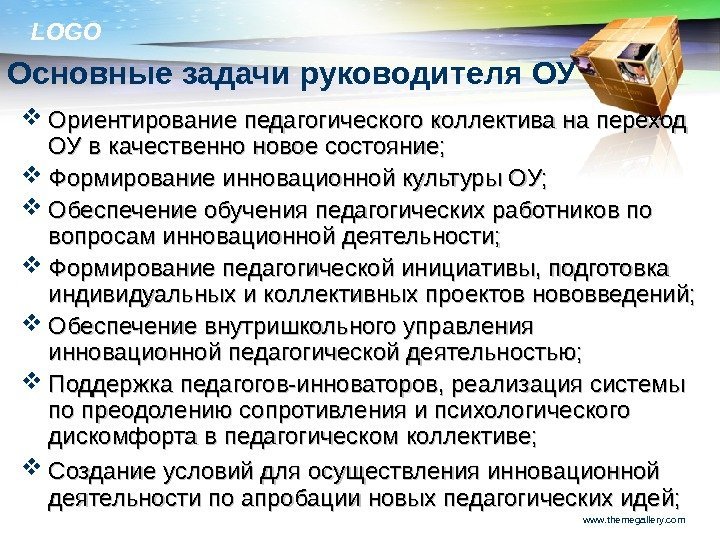 LOGO

Основные задачи руководителя ОУ

❖ Ориентирование педагогического коллектива на переход ОУ в качественно новое состояние;

❖ Формирование инновационной культуры ОУ;

❖ Обеспечение обучения педагогических работников по вопросам инновационной деятельности;

❖ Формирование педагогической инициативы, подготовка индивидуальных и коллективных проектов нововведений;

❖ Обеспечение внутришкольного управления инновационной педагогической деятельностью;

❖ Поддержка педагогов-инноваторов, реализация системы по преодолению сопротивления и психологического дискомфорта в педагогическом коллективе;

❖ Создание условий для осуществления инновационной деятельности по апробации новых педагогических идей;

www.themegallery.com